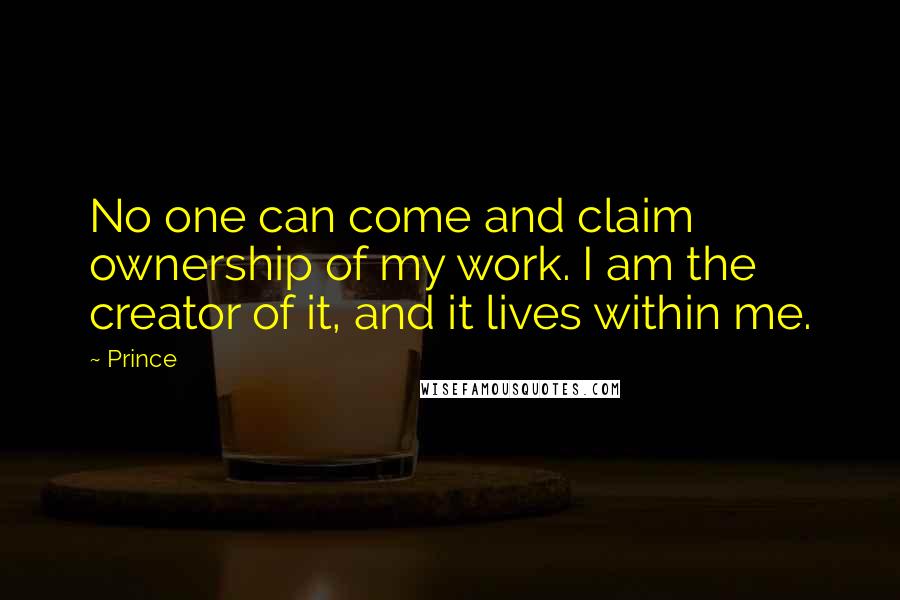 No one can come and claim ownership of my work. I am the creator of it, and it lives within me.

~ Prince

WISEFAMOUSQUOTES.COM